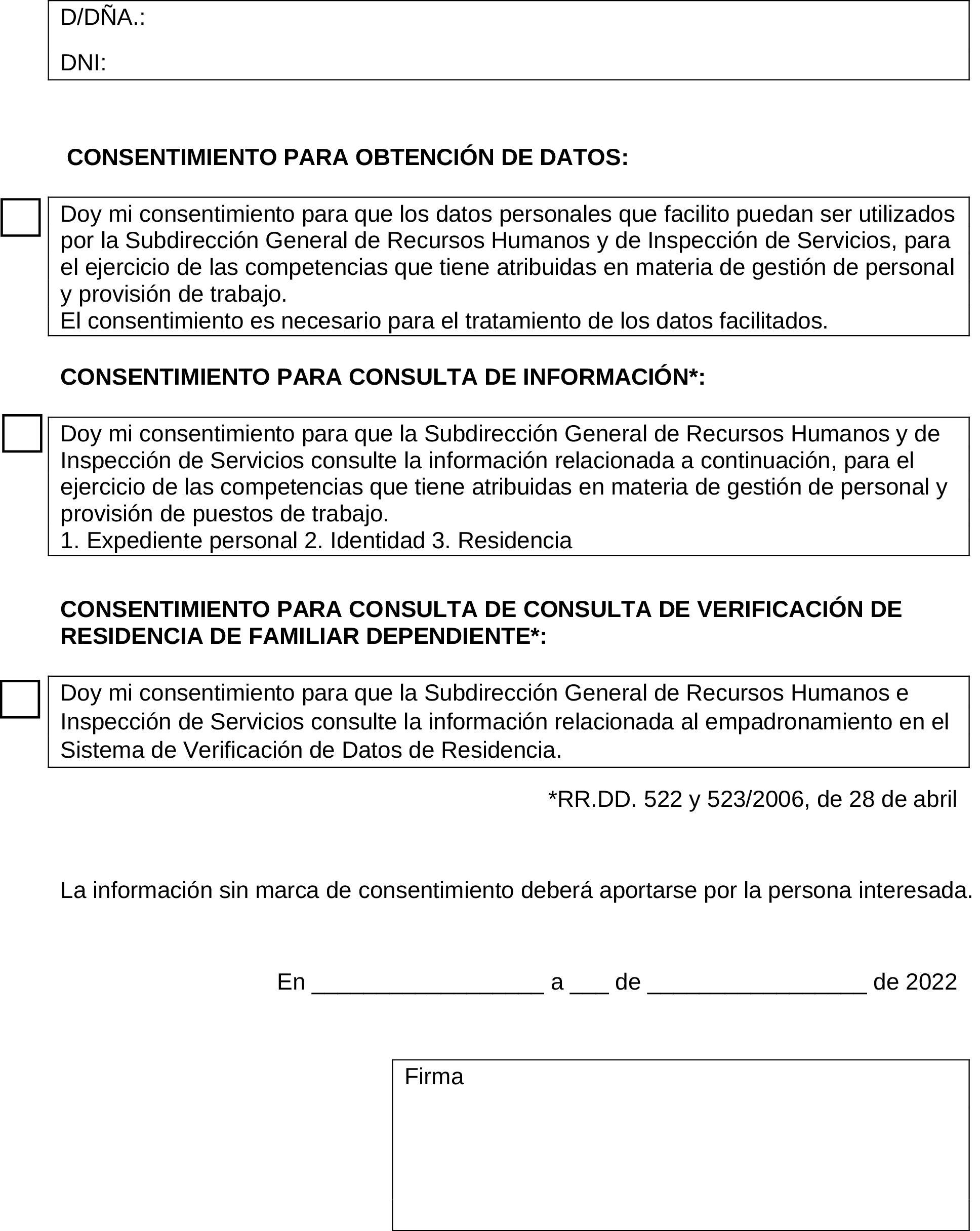 D/DÑA.:

DNI:

CONSENTIMIENTO PARA OBTENCIÓN DE DATOS:

Doy mi consentimiento para que los datos personales que facilito puedan ser utilizados por la Subdirección General de Recursos Humanos y de Inspección de Servicios, para el ejercicio de las competencias que tiene atribuidas en materia de gestión de personal y provisión de trabajo.
El consentimiento es necesario para el tratamiento de los datos facilitados.

CONSENTIMIENTO PARA CONSULTA DE INFORMACIÓN*:

Doy mi consentimiento para que la Subdirección General de Recursos Humanos y de Inspección de Servicios consulte la información relacionada a continuación, para el ejercicio de las competencias que tiene atribuidas en materia de gestión de personal y provisión de puestos de trabajo.
1. Expediente personal 2. Identidad 3. Residencia

CONSENTIMIENTO PARA CONSULTA DE CONSULTA DE VERIFICACIÓN DE RESIDENCIA DE FAMILIAR DEPENDIENTE*:

Doy mi consentimiento para que la Subdirección General de Recursos Humanos e Inspección de Servicios consulte la información relacionada al empadronamiento en el Sistema de Verificación de Datos de Residencia.

*RR.DD. 522 y 523/2006, de 28 de abril

La información sin marca de consentimiento deberá aportarse por la persona interesada.

En __________________ a ___ de _________________ de 2022

Firma